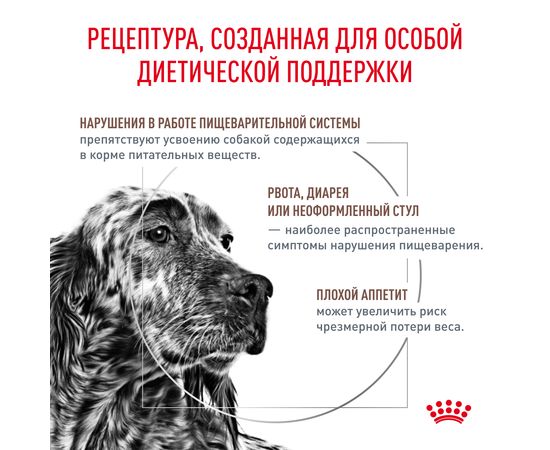 РЕЦЕПТУРА, СОЗДАННАЯ ДЛЯ ОСОБОЙ ДИЕТИЧЕСКОЙ ПОДДЕРЖКИ

НАРУШЕНИЯ В РАБОТЕ ПИЩЕВАРИТЕЛЬНОЙ СИСТЕМЫ препятствуют усвоению собакой содержащихся в корме питательных веществ.

РВОТА, ДИАРЕЯ ИЛИ НЕОФОРМЛЕННЫЙ СТУЛ — наиболее распространенные симптомы нарушения пищеварения.

ПЛОХОЙ АППЕТИТ может увеличить риск чрезмерной потери веса.